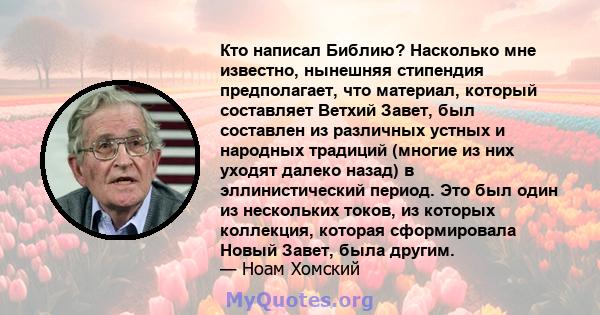 Кто написал Библию? Насколько мне известно, нынешняя стипендия предполагает, что материал, который составляет Ветхий Завет, был составлен из различных устных и народных традиций (многие из них уходят далеко назад) в эллинистический период. Это был один из нескольких токов, из которых коллекция, которая сформировала Новый Завет, была другим.
— Ноам Хомский

MyQuotes.org